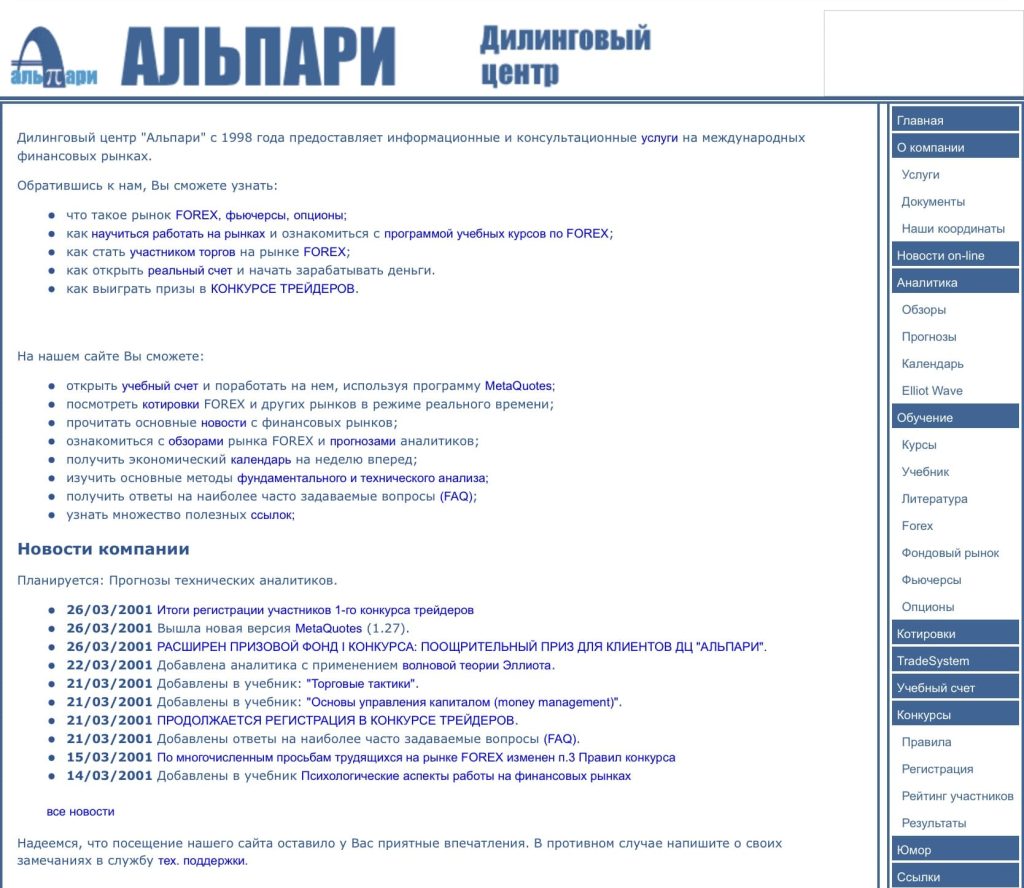 альпари АЛЬПАРИ Дилинговый центр

Дилинговый центр "Альпари" с 1998 года предоставляет информационные и консультационные услуги на международных финансовых рынках.

Обратившись к нам, Вы сможете узнать:

- что такое рынок FOREX, фьючерсы, опционы;
- как научиться работать на рынках и ознакомиться с программой учебных курсов по FOREX;
- как стать участником торгов на рынке FOREX;
- как открыть реальный счет и начать зарабатывать деньги.
- как выиграть призы в КОНКУРСЕ ТРЕЙДЕРОВ.

На нашем сайте Вы сможете:

- открыть учебный счет и поработать на нем, используя программу MetaQuotes;
- посмотреть котировки FOREX и других рынков в режиме реального времени;
- прочитать основные новости с финансовых рынков;
- ознакомиться с обзорами рынка FOREX и прогнозами аналитиков;
- получить экономический календарь на неделю вперед;
- изучить основные методы фундаментального и технического анализа;
- получить ответы на наиболее часто задаваемые вопросы (FAQ);
- узнать множество полезных ссылок;

Новости компании

Планируется: Прогнозы технических аналитиков.

- 26/03/2001 Итоги регистрации участников 1-го конкурса трейдеров
- 26/03/2001 Вышла новая версия MetaQuotes (1.27).
- 26/03/2001 РАСШИРЕН ПРИЗОВОЙ ФОНД I КОНКУРСА: ПООЩРИТЕЛЬНЫЙ ПРИЗ ДЛЯ КЛИЕНТОВ ДЦ "АЛЬПАРИ".
- 22/03/2001 Добавлена аналитика с применением волновой теории Эллиота.
- 21/03/2001 Добавлены в учебник: "Торговые тактики".
- 21/03/2001 Добавлены в учебник: "Основы управления капиталом (money management)".
- 21/03/2001 ПРОДОЛЖАЕТСЯ РЕГИСТРАЦИЯ В КОНКУРСЕ ТРЕЙДЕРОВ.
- 21/03/2001 Добавлены ответы на наиболее часто задаваемые вопросы (FAQ).
- 15/03/2001 По многочисленным просьбам трудящихся на рынке FOREX изменен п.3 Правил конкурса
- 14/03/2001 Добавлены в учебник Психологические аспекты работы на финансовых рынках

все новости

Надеемся, что посещение нашего сайта оставило у Вас приятные впечатления. В противном случае напишите о своих замечаниях в службу тех. поддержки.

Главная
О компании
Услуги
Документы
Наши координаты
Новости on-line
Аналитика
Обзоры
Прогнозы
Календарь
Elliot Wave
Обучение
Курсы
Учебник
Литература
Forex
Фондовый рынок
Фьючерсы
Опционы
Котировки
TradeSystem
Учебный счет
Конкурсы
Правила
Регистрация
Рейтинг участников
Результаты
Юмор
Ссылки